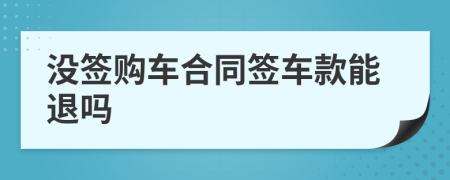 没签购车合同签车款能退吗